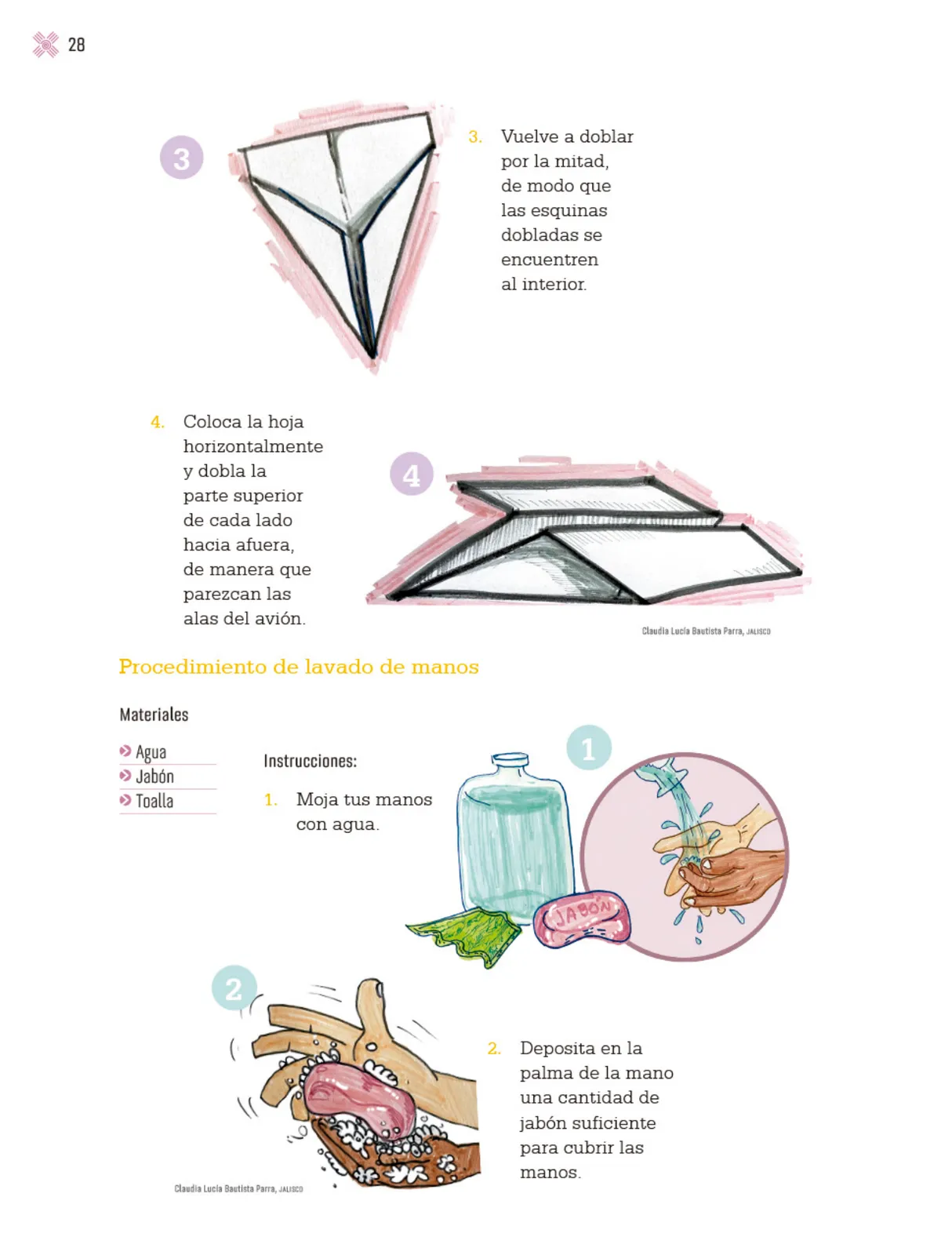 28

3

3. Vuelve a doblar por la mitad, de modo que las esquinas dobladas se encuentren al interior.

4. Coloca la hoja horizontalmente y dobla la parte superior de cada lado hacia afuera, de manera que parezcan las alas del avión.

4

Claudia Lucía Bautista Parra, JALISCO

Procedimiento de lavado de manos

Materiales

Agua
Jabón
Toalla

Instrucciones:

1. Moja tus manos con agua.

1

JABÓN

2

2. Deposita en la palma de la mano una cantidad de jabón suficiente para cubrir las manos.

Claudia Lucía Bautista Parra, JALISCO